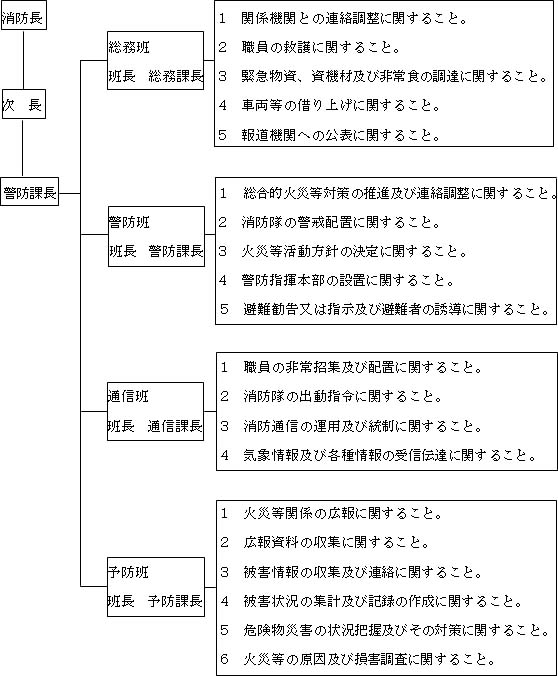 消防長

次　長

警防課長

総務班
班長　総務課長

1　関係機関との連絡調整に関すること。
2　職員の救護に関すること。
3　緊急物資、資機材及び非常食の調達に関すること。
4　車両等の借り上げに関すること。
5　報道機関への公表に関すること。

警防班
班長　警防課長

1　総合的火災等対策の推進及び連絡調整に関すること。
2　消防隊の警戒配置に関すること。
3　火災等活動方針の決定に関すること。
4　警防指揮本部の設置に関すること。
5　避難勧告又は指示及び避難者の誘導に関すること。

通信班
班長　通信課長

1　職員の非常招集及び配置に関すること。
2　消防隊の出動指令に関すること。
3　消防通信の運用及び統制に関すること。
4　気象情報及び各種情報の受信伝達に関すること。

予防班
班長　予防課長

1　火災等関係の広報に関すること。
2　広報資料の収集に関すること。
3　被害情報の収集及び連絡に関すること。
4　被害状況の集計及び記録の作成に関すること。
5　危険物災害の状況把握及びその対策に関すること。
6　火災等の原因及び損害調査に関すること。